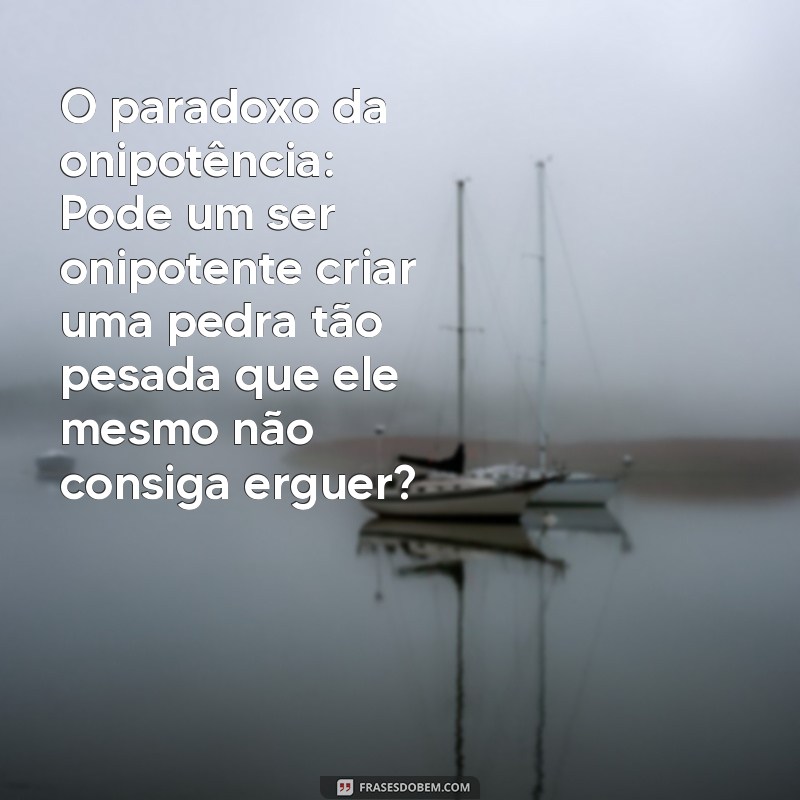 O paradoxo da onipotência: Pode um ser onipotente criar uma pedra tão pesada que ele mesmo não consiga erguer?

FRASESDOBEM.COM